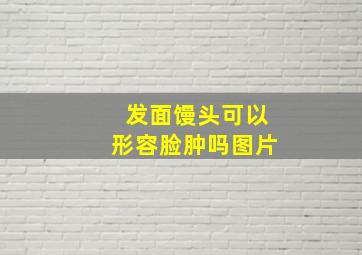 发面馒头可以
形容脸肿吗图片